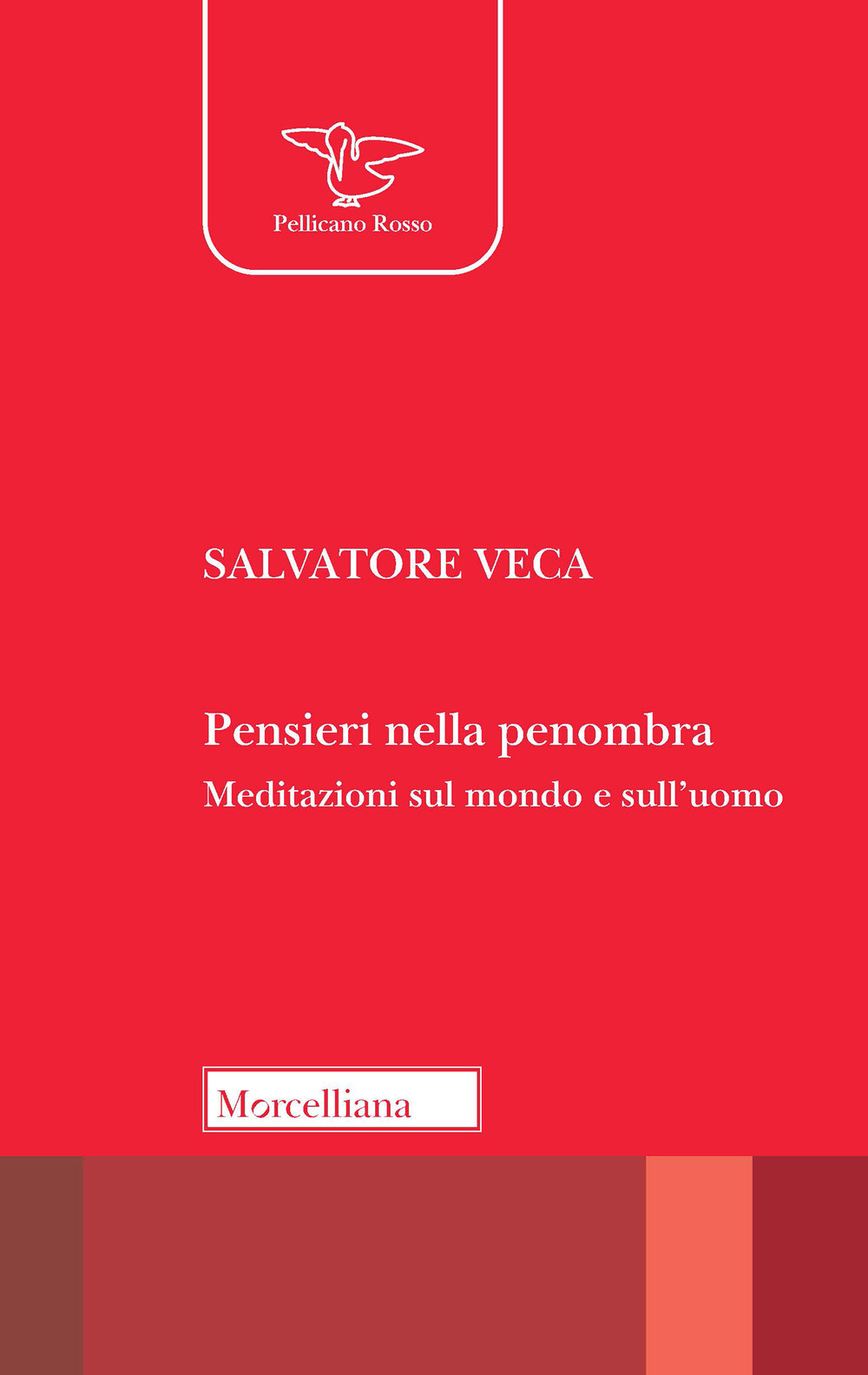 Pellicano Rosso

SALVATORE VECA

Pensieri nella penombra
Meditazioni sul mondo e sull'uomo

Morcelliana